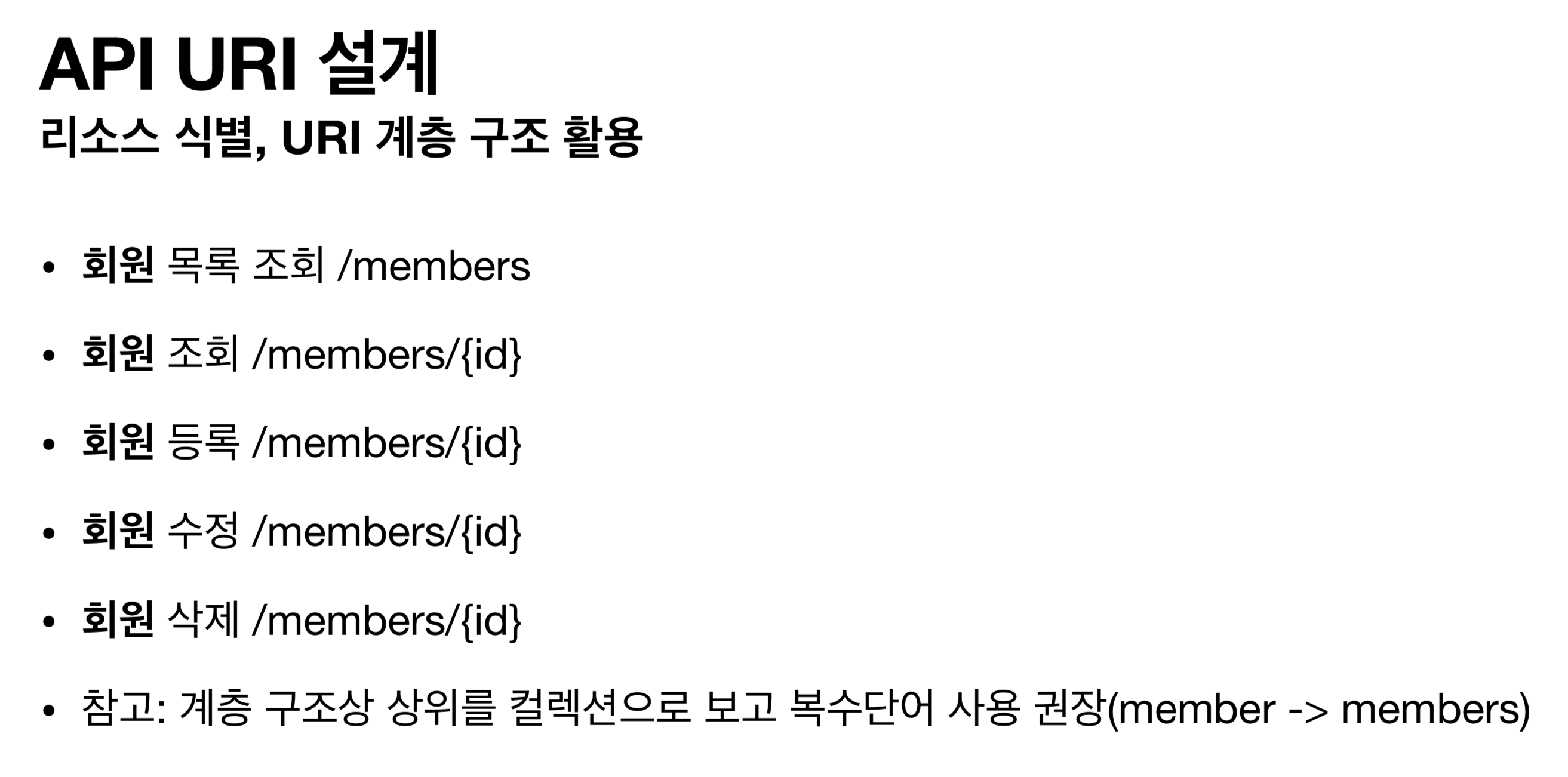 API URI 설계

리소스 식별, URI 계층 구조 활용

• 회원 목록 조회 /members

• 회원 조회 /members/{id}

• 회원 등록 /members/{id}

• 회원 수정 /members/{id}

• 회원 삭제 /members/{id}

• 참고: 계층 구조상 상위를 컬렉션으로 보고 복수단어 사용 권장(member -> members)